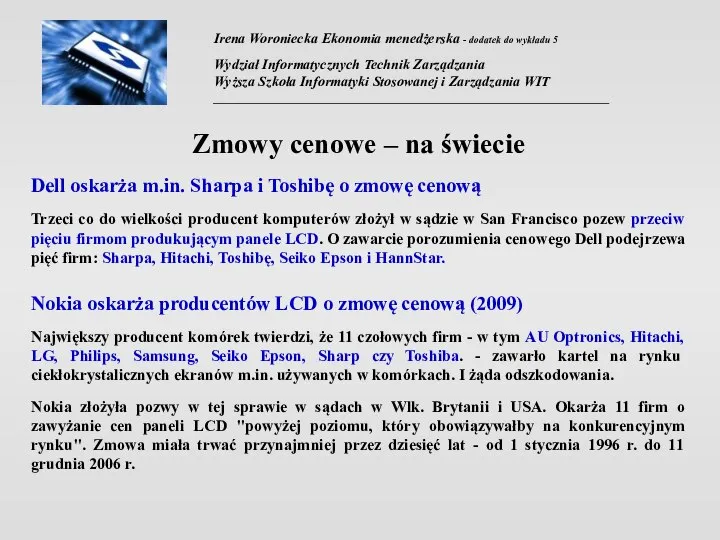 Irena Woroniecka Ekonomia menedżerska - dodatek do wykładu 5

Wydział Informatycznych Technik Zarządzania
Wyższa Szkoła Informatyki Stosowanej i Zarządzania WIT

Zmowy cenowe – na świecie

Dell oskarża m.in. Sharpa i Toshibę o zmowę cenową

Trzeci co do wielkości producent komputerów złożył w sądzie w San Francisco pozew przeciw pięciu firmom produkującym panele LCD. O zawarcie porozumienia cenowego Dell podejrzewa pięć firm: Sharpa, Hitachi, Toshibę, Seiko Epson i HannStar.

Nokia oskarża producentów LCD o zmowę cenową (2009)

Największy producent komórek twierdzi, że 11 czołowych firm - w tym AU Optronics, Hitachi, LG, Philips, Samsung, Seiko Epson, Sharp czy Toshiba. - zawarło kartel na rynku ciekłokrystalicznych ekranów m.in. używanych w komórkach. I żąda odszkodowania.

Nokia złożyła pozwy w tej sprawie w sądach w Wlk. Brytanii i USA. Okarża 11 firm o zawyżanie cen paneli LCD "powyżej poziomu, który obowiązywałby na konkurencyjnym rynku". Zmowa miała trwać przynajmniej przez dziesięć lat - od 1 stycznia 1996 r. do 11 grudnia 2006 r.